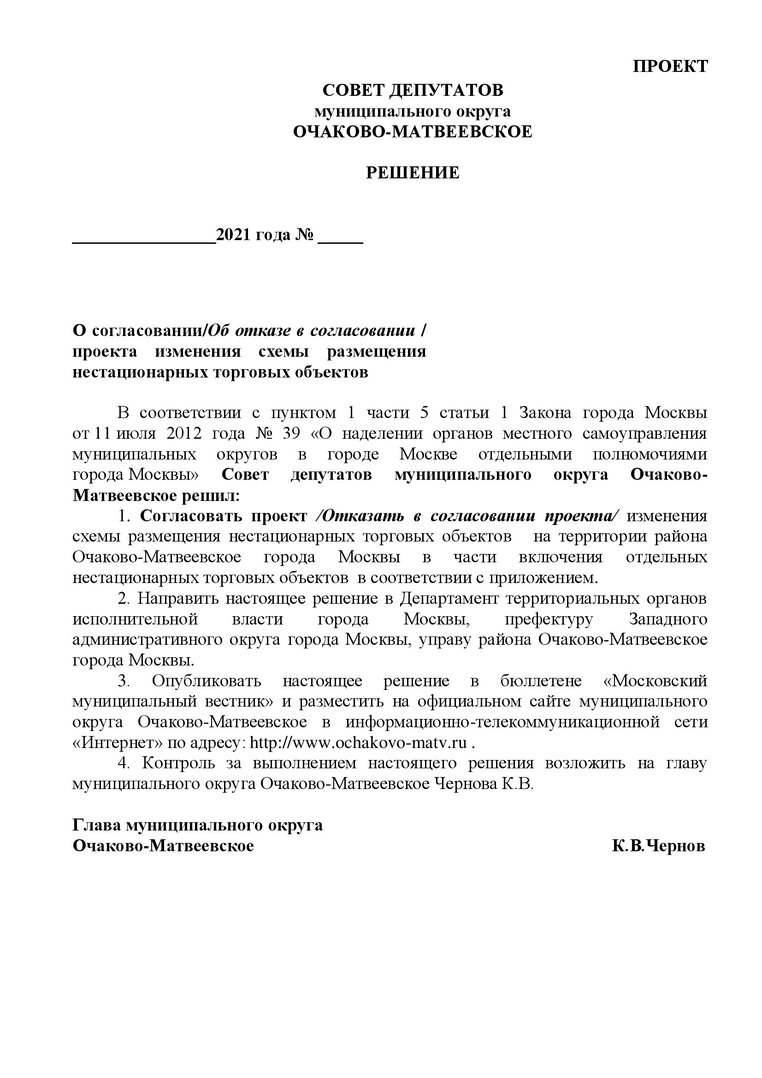 ПРОЕКТ

СОВЕТ ДЕПУТАТОВ
муниципального округа
ОЧАКОВО-МАТВЕЕВСКОЕ

РЕШЕНИЕ

________________2021 года № _____

О согласовании/Об отказе в согласовании / проекта изменения схемы размещения нестационарных торговых объектов

В соответствии с пунктом 1 части 5 статьи 1 Закона города Москвы от 11 июля 2012 года № 39 «О наделении органов местного самоуправления муниципальных округов в городе Москве отдельными полномочиями города Москвы» Совет депутатов муниципального округа Очаково-Матвеевское решил:

1. Согласовать проект /Отказать в согласовании проекта/ изменения схемы размещения нестационарных торговых объектов на территории района Очаково-Матвеевское города Москвы в части включения отдельных нестационарных торговых объектов в соответствии с приложением.

2. Направить настоящее решение в Департамент территориальных органов исполнительной власти города Москвы, префектуру Западного административного округа города Москвы, управу района Очаково-Матвеевское города Москвы.

3. Опубликовать настоящее решение в бюллетене «Московский муниципальный вестник» и разместить на официальном сайте муниципального округа Очаково-Матвеевское в информационно-телекоммуникационной сети «Интернет» по адресу: http://www.ochakovo-matv.ru .

4. Контроль за выполнением настоящего решения возложить на главу муниципального округа Очаково-Матвеевское Чернова К.В.

Глава муниципального округа
Очаково-Матвеевское К.В.Чернов